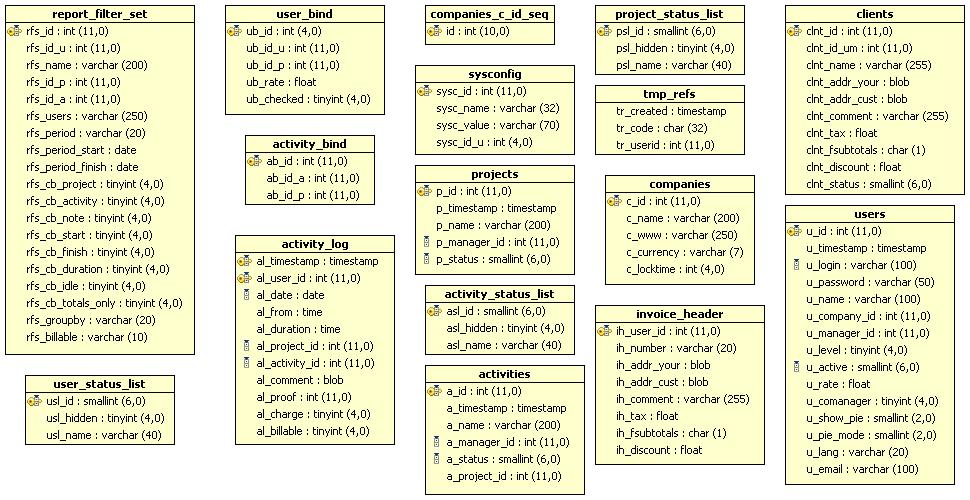 report_filter_set
rfs_id : int (11,0)
rfs_id_u : int (11,0)
rfs_name : varchar (200)
rfs_id_p : int (11,0)
rfs_id_a : int (11,0)
rfs_users : varchar (250)
rfs_period : varchar (20)
rfs_period_start : date
rfs_period_finish : date
rfs_cb_project : tinyint (4,0)
rfs_cb_activity : tinyint (4,0)
rfs_cb_note : tinyint (4,0)
rfs_cb_start : tinyint (4,0)
rfs_cb_finish : tinyint (4,0)
rfs_cb_duration : tinyint (4,0)
rfs_cb_idle : tinyint (4,0)
rfs_cb_totals_only : tinyint (4,0)
rfs_groupby : varchar (20)
rfs_billable : varchar (10)

user_status_list
usl_id : smallint (6,0)
usl_hidden : tinyint (4,0)
usl_name : varchar (40)

user_bind
ub_id : int (4,0)
ub_id_u : int (11,0)
ub_id_p : int (11,0)
ub_rate : float
ub_checked : tinyint (4,0)

activity_bind
ab_id : int (11,0)
ab_id_a : int (11,0)
ab_id_p : int (11,0)

activity_log
al_timestamp : timestamp
al_user_id : int (11,0)
al_date : date
al_from : time
al_duration : time
al_project_id : int (11,0)
al_activity_id : int (11,0)
al_comment : blob
al_proof : int (11,0)
al_charge : tinyint (4,0)
al_billable : tinyint (4,0)

companies_c_id_seq
id : int (10,0)

sysconfig
sysc_id : int (11,0)
sysc_name : varchar (32)
sysc_value : varchar (70)
sysc_id_u : int (4,0)

projects
p_id : int (11,0)
p_timestamp : timestamp
p_name : varchar (200)
p_manager_id : int (11,0)
p_status : smallint (6,0)

activity_status_list
asl_id : smallint (6,0)
asl_hidden : tinyint (4,0)
asl_name : varchar (40)

activities
a_id : int (11,0)
a_timestamp : timestamp
a_name : varchar (200)
a_manager_id : int (11,0)
a_status : smallint (6,0)
a_project_id : int (11,0)

project_status_list
psl_id : smallint (6,0)
psl_hidden : tinyint (4,0)
psl_name : varchar (40)

tmp_refs
tr_created : timestamp
tr_code : char (32)
tr_userid : int (11,0)

companies
c_id : int (11,0)
c_name : varchar (200)
c_www : varchar (250)
c_currency : varchar (7)
c_locktime : int (4,0)

invoice_header
ih_user_id : int (11,0)
ih_number : varchar (20)
ih_addr_your : blob
ih_addr_cust : blob
ih_comment : varchar (255)
ih_tax : float
ih_fsubtotals : char (1)
ih_discount : float

clients
clnt_id : int (11,0)
clnt_id_um : int (11,0)
clnt_name : varchar (255)
clnt_addr_your : blob
clnt_addr_cust : blob
clnt_comment : varchar (255)
clnt_tax : float
clnt_fsubtotals : char (1)
clnt_discount : float
clnt_status : smallint (6,0)

users
u_id : int (11,0)
u_timestamp : timestamp
u_login : varchar (100)
u_password : varchar (50)
u_name : varchar (100)
u_company_id : int (11,0)
u_manager_id : int (11,0)
u_level : tinyint (4,0)
u_active : smallint (6,0)
u_rate : float
u_comanager : tinyint (4,0)
u_show_pie : smallint (2,0)
u_pie_mode : smallint (2,0)
u_lang : varchar (20)
u_email : varchar (100)